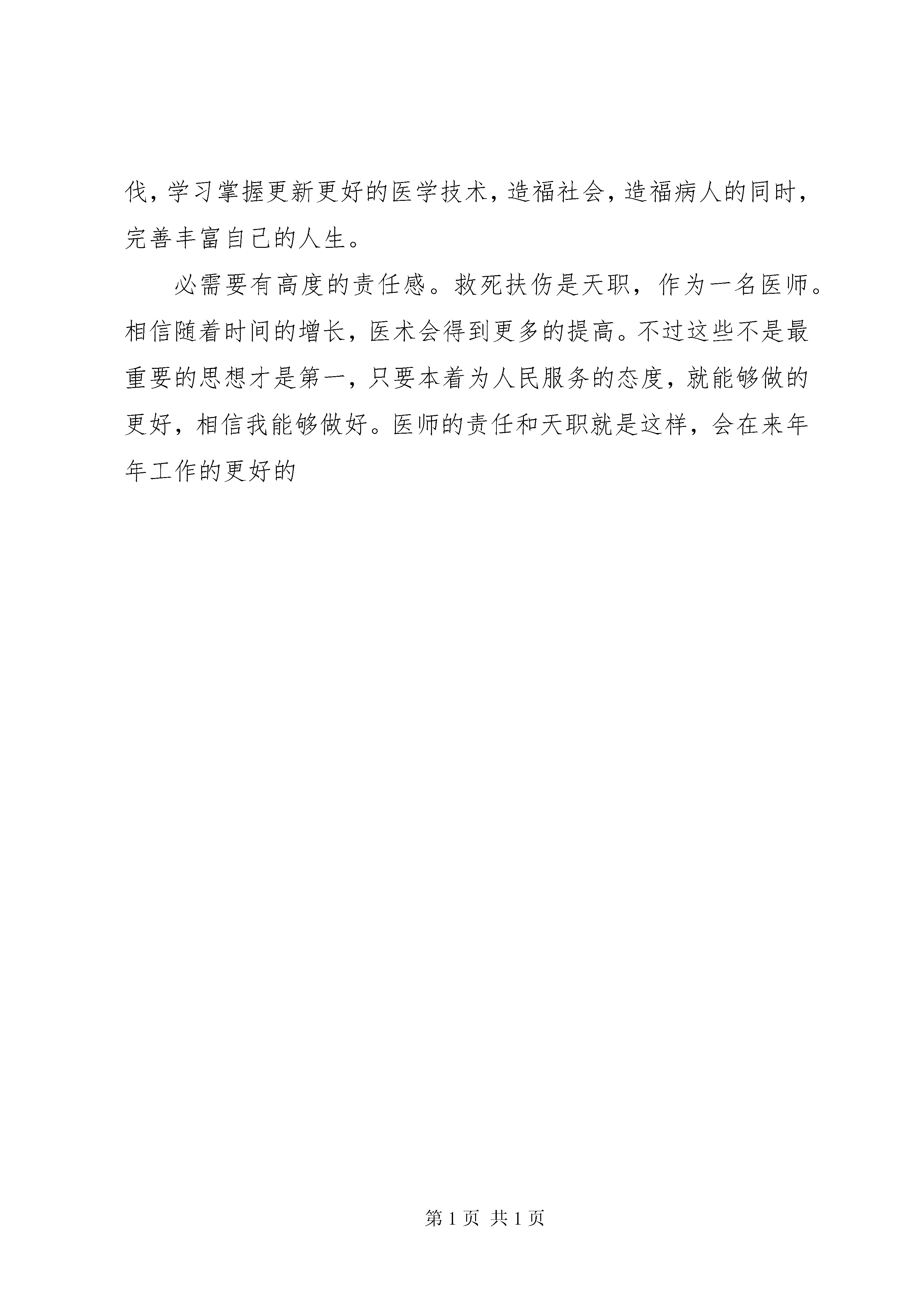 伐，学习掌握更新更好的医学技术，造福社会，造福病人的同时，完善丰富自己的人生。

必需要有高度的责任感。救死扶伤是天职，作为一名医师。相信随着时间的增长，医术会得到更多的提高。不过这些不是最重要的思想才是第一，只要本着为人民服务的态度，就能够做的更好，相信我能够做好。医师的责任和天职就是这样，会在来年年工作的更好的

第 1 页 共 1 页